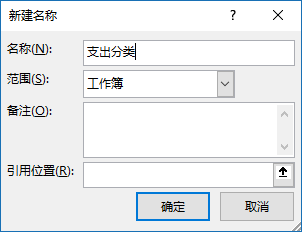 新建名称

?

名称(N): 支出分类

范围(S): 工作簿

备注(O):

引用位置(R):

确定 取消